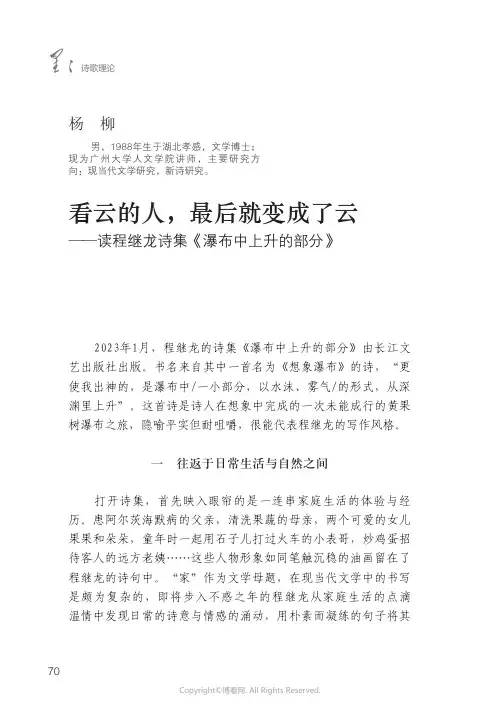 星星 诗歌理论

杨 柳

男，1988年生于湖北孝感，文学博士；现为广州大学人文学院讲师，主要研究方向：现当代文学研究，新诗研究。

看云的人，最后就变成了云
——读程继龙诗集《瀑布中上升的部分》

2023年1月，程继龙的诗集《瀑布中上升的部分》由长江文艺出版社出版。书名来自其中一首名为《想象瀑布》的诗，“更使我出神的，是瀑布中/一小部分，以水沫、雾气/的形式，从深渊里上升”，这首诗是诗人在想象中完成的一次未能成行的黄果树瀑布之旅，隐喻平实但耐咀嚼，很能代表程继龙的写作风格。

一 往返于日常生活与自然之间

打开诗集，首先映入眼帘的是一连串家庭生活的体验与经历，患阿尔茨海默病的父亲，清洗果蔬的母亲，两个可爱的女儿果果和朵朵，童年时一起用石子儿打过火车的小表哥，炒鸡蛋招待客人的远方老姨……这些人物形象如同笔触沉稳的油画留在了程继龙的诗句中。“家”作为文学母题，在现当代文学中的书写是颇为复杂的，即将步入不惑之年的程继龙从家庭生活的点滴温情中发现日常的诗意与情感的涌动，用朴素而凝练的句子将其

70

Copyright©博看网. All Rights Reserved.